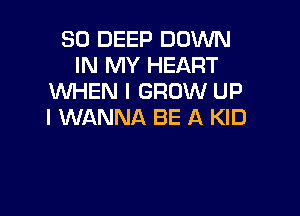 SO DEEP DOWN
IN MY HEART
WHEN I GROW UP
I WANNA BE A KID